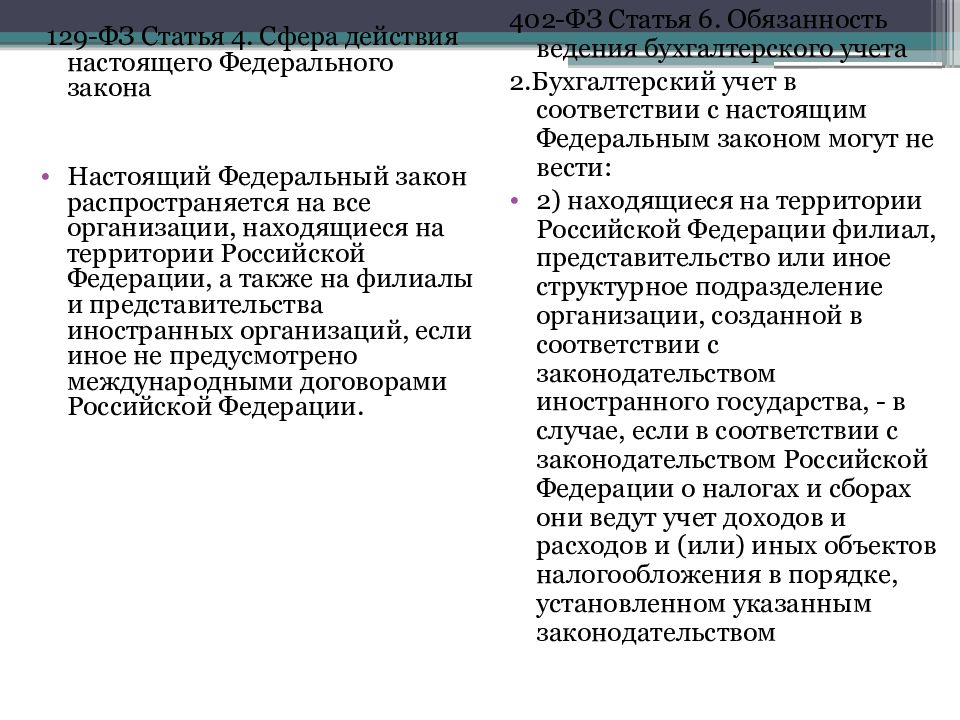 129-ФЗ Статья 4. Сфера действия настоящего Федерального закона

• Настоящий Федеральный закон распространяется на все организации, находящиеся на территории Российской Федерации, а также на филиалы и представительства иностранных организаций, если иное не предусмотрено международными договорами Российской Федерации.

402-ФЗ Статья 6. Обязанность ведения бухгалтерского учета

2.Бухгалтерский учет в соответствии с настоящим Федеральным законом могут не вести:

• 2) находящиеся на территории Российской Федерации филиал, представительство или иное структурное подразделение организации, созданной в соответствии с законодательством иностранного государства, - в случае, если в соответствии с законодательством Российской Федерации о налогах и сборах они ведут учет доходов и расходов и (или) иных объектов налогообложения в порядке, установленном указанным законодательством